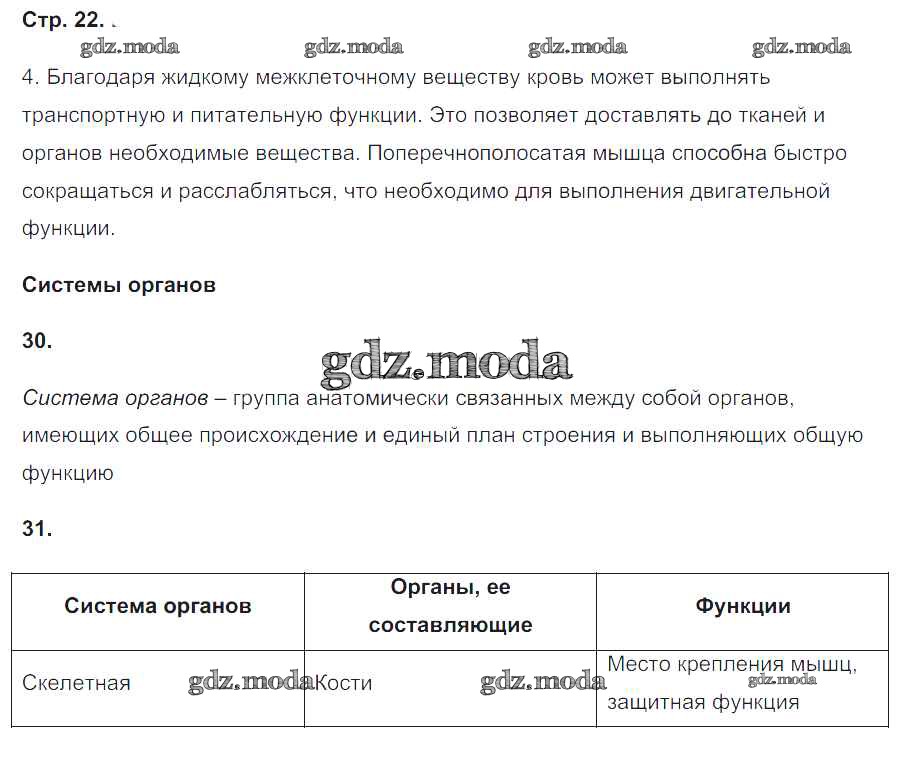 Стр. 22.

gdz.moda gdz.moda gdz.moda gdz.moda

4. Благодаря жидкому межклеточному веществу кровь может выполнять транспортную и питательную функции. Это позволяет доставлять до тканей и органов необходимые вещества. Поперечнополосатая мышца способна быстро сокращаться и расслабляться, что необходимо для выполнения двигательной функции.

Системы органов

30.

gdz.moda

Система органов – группа анатомически связанных между собой органов, имеющих общее происхождение и единый план строения и выполняющих общую функцию

31.

| Система органов | Органы, ее составляющие | Функции |
|---|---|---|
| Скелетная gdz.moda | Кости gdz.moda | Место крепления мышц, gdz.moda защитная функция |